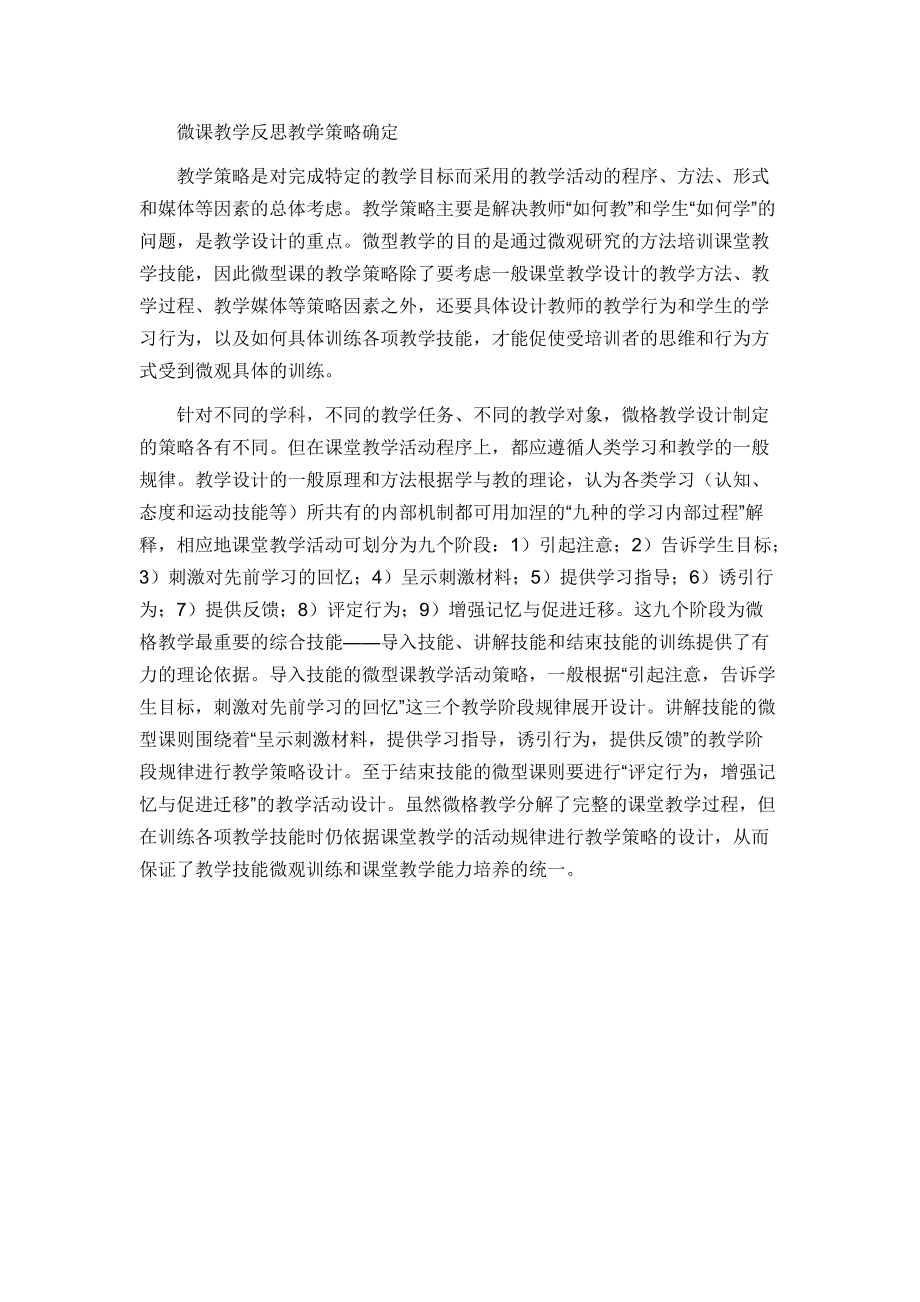 微课教学反思教学策略确定

教学策略是对完成特定的教学目标而采用的教学活动的程序、方法、形式和媒体等因素的总体考虑。教学策略主要是解决教师“如何教”和学生“如何学”的问题，是教学设计的重点。微型教学的目的是通过微观研究的方法培训课堂教学技能，因此微型课的教学策略除了要考虑一般课堂教学设计的教学方法、教学过程、教学媒体等策略因素之外，还要具体设计教师的教学行为和学生的学习行为，以及如何具体训练各项教学技能，才能促使受培训者的思维和行为方式受到微观具体的训练。

针对不同的学科，不同的教学任务、不同的教学对象，微格教学设计制定的策略各有不同。但在课堂教学活动程序上，都应遵循人类学习和教学的一般规律。教学设计的一般原理和方法根据学与教的理论，认为各类学习（认知、态度和运动技能等）所共有的内部机制都可用加涅的“九种的学习内部过程”解释，相应地课堂教学活动可划分为九个阶段：1）引起注意；2）告诉学生目标；3）刺激对先前学习的回忆；4）呈示刺激材料；5）提供学习指导；6）诱引行为；7）提供反馈；8）评定行为；9）增强记忆与促进迁移。这九个阶段为微格教学最重要的综合技能——导入技能、讲解技能和结束技能的训练提供了有力的理论依据。导入技能的微型课教学活动策略，一般根据“引起注意，告诉学生目标，刺激对先前学习的回忆”这三个教学阶段规律展开设计。讲解技能的微型课则围绕着“呈示刺激材料，提供学习指导，诱引行为，提供反馈”的教学阶段规律进行教学策略设计。至于结束技能的微型课则要进行“评定行为，增强记忆与促进迁移”的教学活动设计。虽然微格教学分解了完整的课堂教学过程，但在训练各项教学技能时仍依据课堂教学的活动规律进行教学策略的设计，从而保证了教学技能微观训练和课堂教学能力培养的统一。